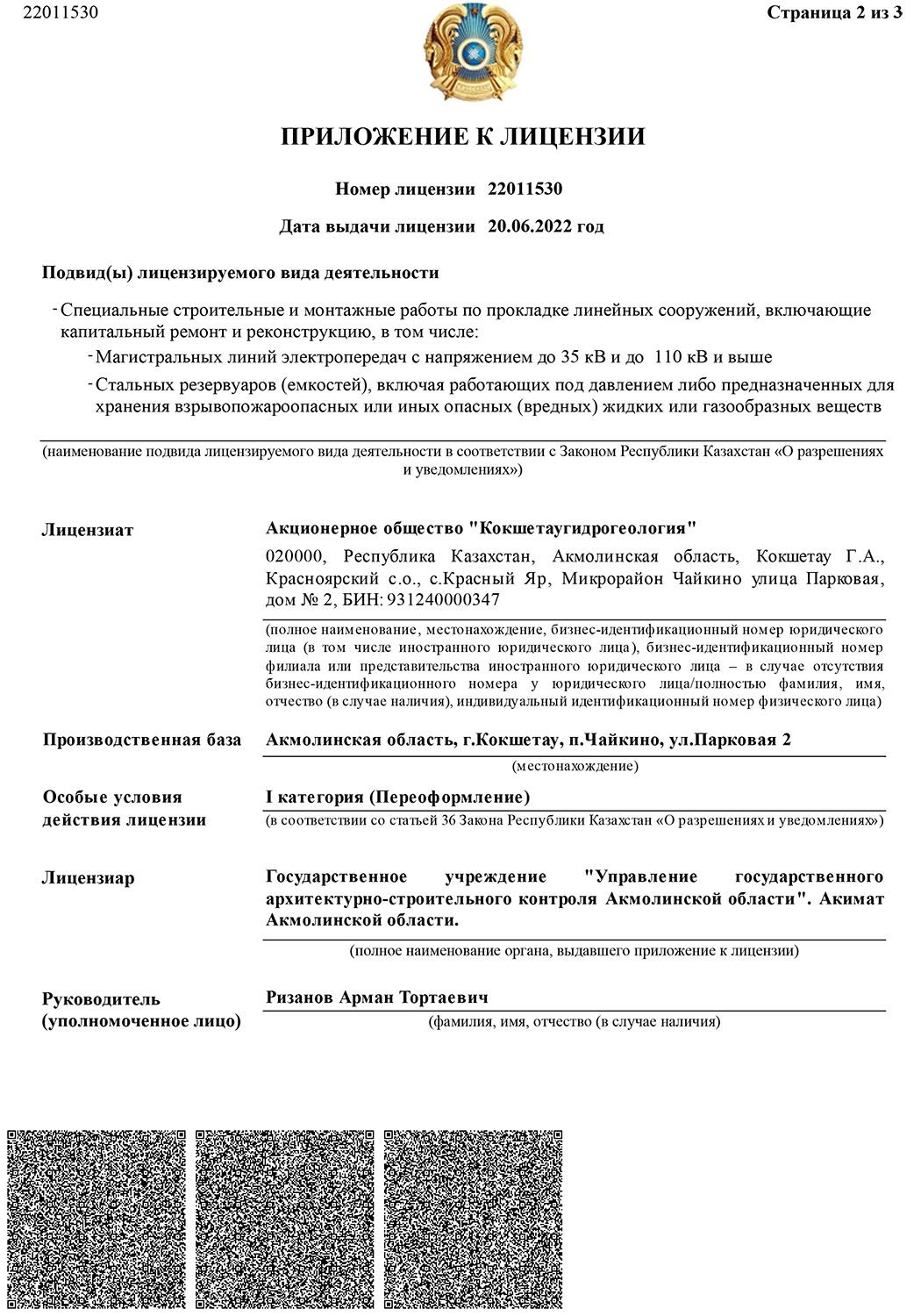 22011530

Страница 2 из 3

ПРИЛОЖЕНИЕ К ЛИЦЕНЗИИ

Номер лицензии 22011530

Дата выдачи лицензии 20.06.2022 год

Подвид(ы) лицензируемого вида деятельности

- Специальные строительные и монтажные работы по прокладке линейных сооружений, включающие капитальный ремонт и реконструкцию, в том числе:

- Магистральных линий электропередач с напряжением до 35 кВ и до 110 кВ и выше

- Стальных резервуаров (емкостей), включая работающих под давлением либо предназначенных для хранения взрывопожароопасных или иных опасных (вредных) жидких или газообразных веществ

(наименование подвида лицензируемого вида деятельности в соответствии с Законом Республики Казахстан «О разрешениях и уведомлениях»)

Лицензиат

Акционерное общество "Кокшетаугидрогеология"

020000, Республика Казахстан, Акмолинская область, Кокшетау Г.А., Красноярский с.о., с.Красный Яр, Микрорайон Чайкино улица Парковая, дом № 2, БИН: 931240000347

(полное наименование, местонахождение, бизнес-идентификационный номер юридического лица (в том числе иностранного юридического лица), бизнес-идентификационный номер филиала или представительства иностранного юридического лица – в случае отсутствия бизнес-идентификационного номера у юридического лица/полностью фамилия, имя, отчество (в случае наличия), индивидуальный идентификационный номер физического лица)

Производственная база

Акмолинская область, г.Кокшетау, п.Чайкино, ул.Парковая 2

(местонахождение)

Особые условия действия лицензии

I категория (Переоформление)

(в соответствии со статьей 36 Закона Республики Казахстан «О разрешениях и уведомлениях»)

Лицензиар

Государственное учреждение "Управление государственного архитектурно-строительного контроля Акмолинской области". Акимат Акмолинской области.

(полное наименование органа, выдавшего приложение к лицензии)

Руководитель (уполномоченное лицо)

Ризанов Арман Тортаевич

(фамилия, имя, отчество (в случае наличия)